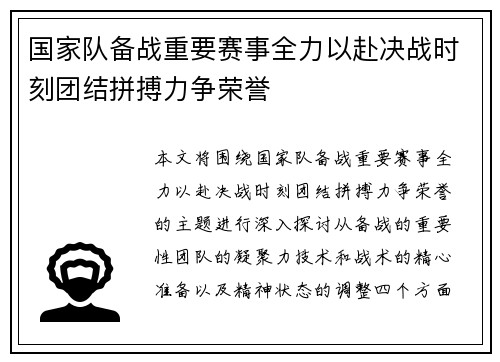 国家队备战重要赛事全力以赴决战时刻团结拼搏力争荣誉

本文将围绕国家队备战重要赛事全力以赴决战时刻团结拼搏力争荣誉的主题进行深入探讨从备战的重要性团队的凝聚力技术和战术的精心准备以及精神状态的调整四个方面